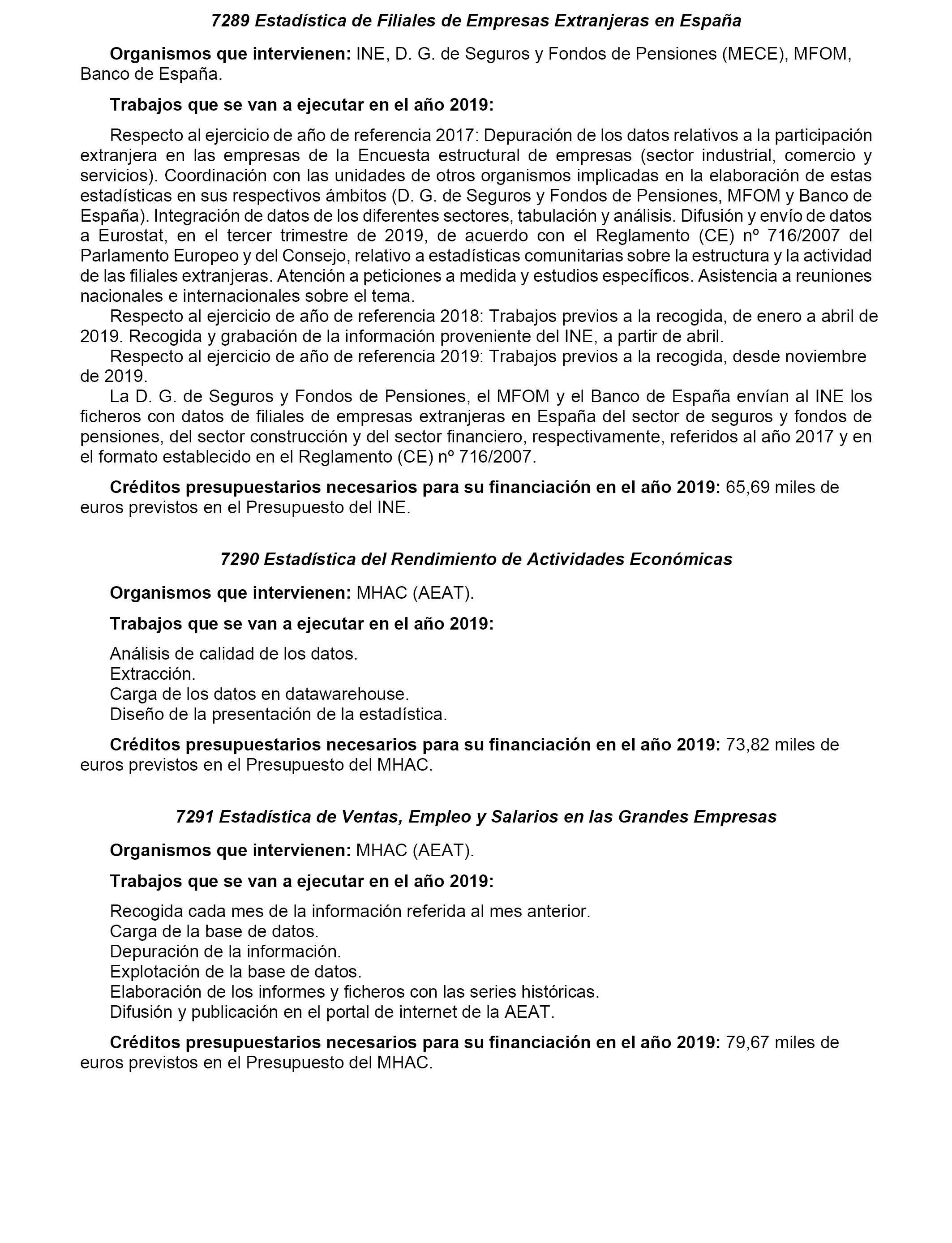 7289 Estadística de Filiales de Empresas Extranjeras en España

Organismos que intervienen: INE, D. G. de Seguros y Fondos de Pensiones (MECE), MFOM, Banco de España.

Trabajos que se van a ejecutar en el año 2019:

Respecto al ejercicio de año de referencia 2017: Depuración de los datos relativos a la participación extranjera en las empresas de la Encuesta estructural de empresas (sector industrial, comercio y servicios). Coordinación con las unidades de otros organismos implicadas en la elaboración de estas estadísticas en sus respectivos ámbitos (D. G. de Seguros y Fondos de Pensiones, MFOM y Banco de España). Integración de datos de los diferentes sectores, tabulación y análisis. Difusión y envío de datos a Eurostat, en el tercer trimestre de 2019, de acuerdo con el Reglamento (CE) nº 716/2007 del Parlamento Europeo y del Consejo, relativo a estadísticas comunitarias sobre la estructura y la actividad de las filiales extranjeras. Atención a peticiones a medida y estudios específicos. Asistencia a reuniones nacionales e internacionales sobre el tema.

Respecto al ejercicio de año de referencia 2018: Trabajos previos a la recogida, de enero a abril de 2019. Recogida y grabación de la información proveniente del INE, a partir de abril.

Respecto al ejercicio de año de referencia 2019: Trabajos previos a la recogida, desde noviembre de 2019.

La D. G. de Seguros y Fondos de Pensiones, el MFOM y el Banco de España envían al INE los ficheros con datos de filiales de empresas extranjeras en España del sector de seguros y fondos de pensiones, del sector construcción y del sector financiero, respectivamente, referidos al año 2017 y en el formato establecido en el Reglamento (CE) nº 716/2007.

Créditos presupuestarios necesarios para su financiación en el año 2019: 65,69 miles de euros previstos en el Presupuesto del INE.

7290 Estadística del Rendimiento de Actividades Económicas

Organismos que intervienen: MHAC (AEAT).

Trabajos que se van a ejecutar en el año 2019:

Análisis de calidad de los datos.
Extracción.
Carga de los datos en datawarehouse.
Diseño de la presentación de la estadística.

Créditos presupuestarios necesarios para su financiación en el año 2019: 73,82 miles de euros previstos en el Presupuesto del MHAC.

7291 Estadística de Ventas, Empleo y Salarios en las Grandes Empresas

Organismos que intervienen: MHAC (AEAT).

Trabajos que se van a ejecutar en el año 2019:

Recogida cada mes de la información referida al mes anterior.
Carga de la base de datos.
Depuración de la información.
Explotación de la base de datos.
Elaboración de los informes y ficheros con las series históricas.
Difusión y publicación en el portal de internet de la AEAT.

Créditos presupuestarios necesarios para su financiación en el año 2019: 79,67 miles de euros previstos en el Presupuesto del MHAC.